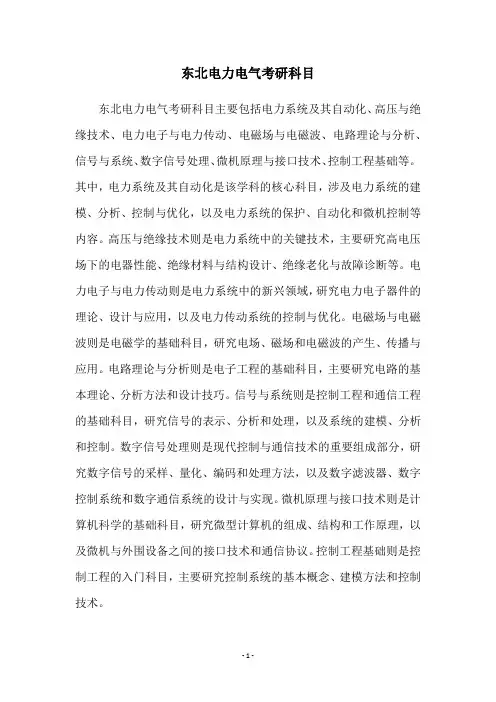 东北电力电气考研科目

东北电力电气考研科目主要包括电力系统及其自动化、高压与绝缘技术、电力电子与电力传动、电磁场与电磁波、电路理论与分析、信号与系统、数字信号处理、微机原理与接口技术、控制工程基础等。其中，电力系统及其自动化是该学科的核心科目，涉及电力系统的建模、分析、控制与优化，以及电力系统的保护、自动化和微机控制等内容。高压与绝缘技术则是电力系统中的关键技术，主要研究高电压场下的电器性能、绝缘材料与结构设计、绝缘老化与故障诊断等。电力电子与电力传动则是电力系统中的新兴领域，研究电力电子器件的理论、设计与应用，以及电力传动系统的控制与优化。电磁场与电磁波则是电磁学的基础科目，研究电场、磁场和电磁波的产生、传播与应用。电路理论与分析则是电子工程的基础科目，主要研究电路的基本理论、分析方法和设计技巧。信号与系统则是控制工程和通信工程的基础科目，研究信号的表示、分析和处理，以及系统的建模、分析和控制。数字信号处理则是现代控制与通信技术的重要组成部分，研究数字信号的采样、量化、编码和处理方法，以及数字滤波器、数字控制系统和数字通信系统的设计与实现。微机原理与接口技术则是计算机科学的基础科目，研究微型计算机的组成、结构和工作原理，以及微机与外围设备之间的接口技术和通信协议。控制工程基础则是控制工程的入门科目，主要研究控制系统的基本概念、建模方法和控制技术。

- 1 -